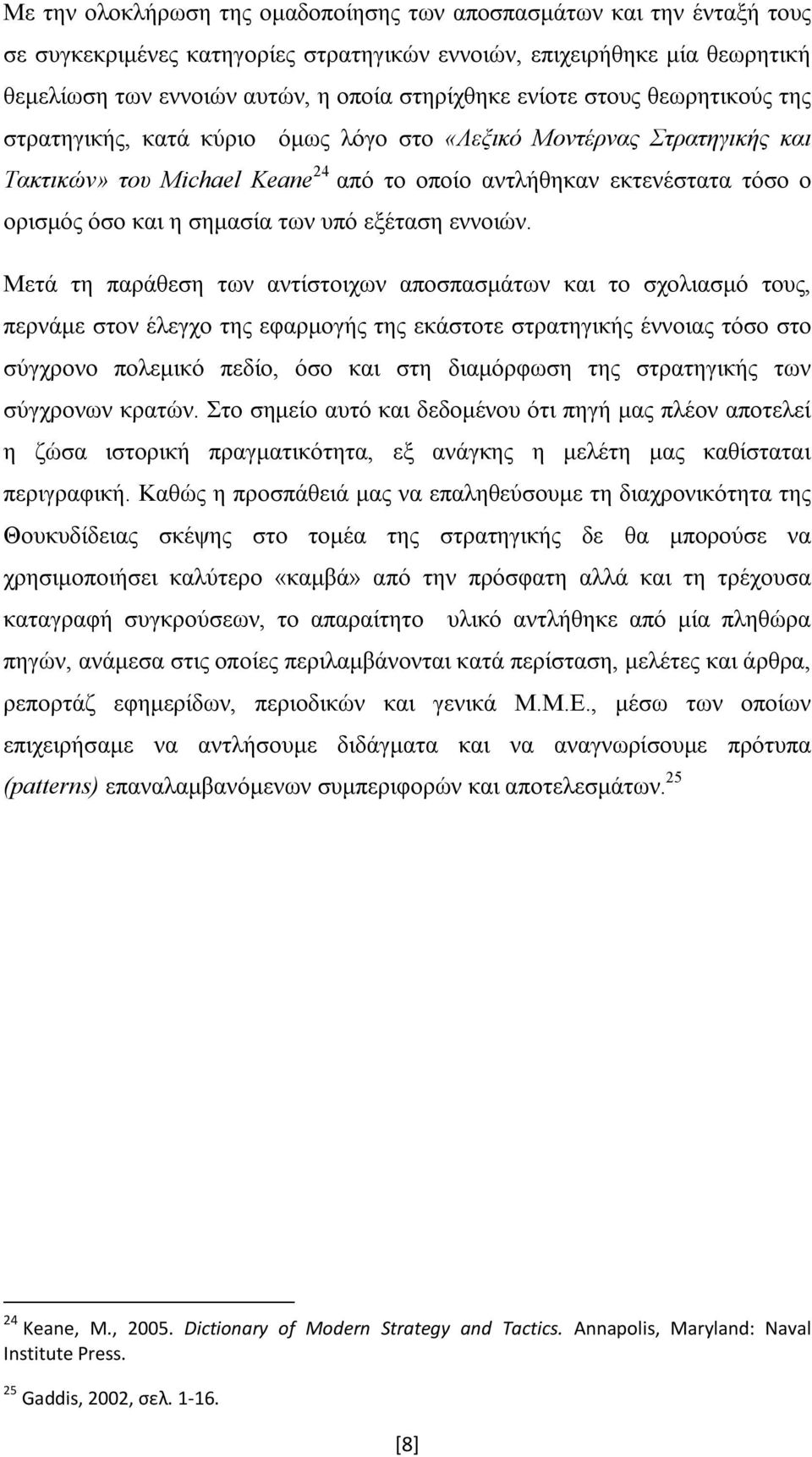 Με την ολοκλήρωση της ομαδοποίησης των αποσπασμάτων και την ένταξή τους σε συγκεκριμένες κατηγορίες στρατηγικών εννοιών, επιχειρήθηκε μία θεωρητική θεμελίωση των εννοιών αυτών, η οποία στηρίχθηκε ενίοτε στους θεωρητικούς της στρατηγικής, κατά κύριο όμως λόγο στο «Λεξικό Μοντέρνας Στρατηγικής και Τακτικών» του Michael Keane$^{24}$ από το οποίο αντλήθηκαν εκτενέστατα τόσο ο ορισμός όσο και η σημασία των υπό εξέταση εννοιών.

Μετά τη παράθεση των αντίστοιχων αποσπασμάτων και το σχολιασμό τους, περνάμε στον έλεγχο της εφαρμογής της εκάστοτε στρατηγικής έννοιας τόσο στο σύγχρονο πολεμικό πεδίο, όσο και στη διαμόρφωση της στρατηγικής των σύγχρονων κρατών. Στο σημείο αυτό και δεδομένου ότι πηγή μας πλέον αποτελεί η ζώσα ιστορική πραγματικότητα, εξ ανάγκης η μελέτη μας καθίσταται περιγραφική. Καθώς η προσπάθειά μας να επαληθεύσουμε τη διαχρονικότητα της Θουκυδίδειας σκέψης στο τομέα της στρατηγικής δε θα μπορούσε να χρησιμοποιήσει καλύτερο «καμβά» από την πρόσφατη αλλά και τη τρέχουσα καταγραφή συγκρούσεων, το απαραίτητο υλικό αντλήθηκε από μία πληθώρα πηγών, ανάμεσα στις οποίες περιλαμβάνονται κατά περίσταση, μελέτες και άρθρα, ρεπορτάζ εφημερίδων, περιοδικών και γενικά Μ.Μ.Ε., μέσω των οποίων επιχειρήσαμε να αντλήσουμε διδάγματα και να αναγνωρίσουμε πρότυπα (patterns) επαναλαμβανόμενων συμπεριφορών και αποτελεσμάτων.$^{25}$

$^{24}$ Keane, M., 2005. Dictionary of Modern Strategy and Tactics. Annapolis, Maryland: Naval Institute Press.

$^{25}$ Gaddis, 2002, σελ. 1-16.

[8]